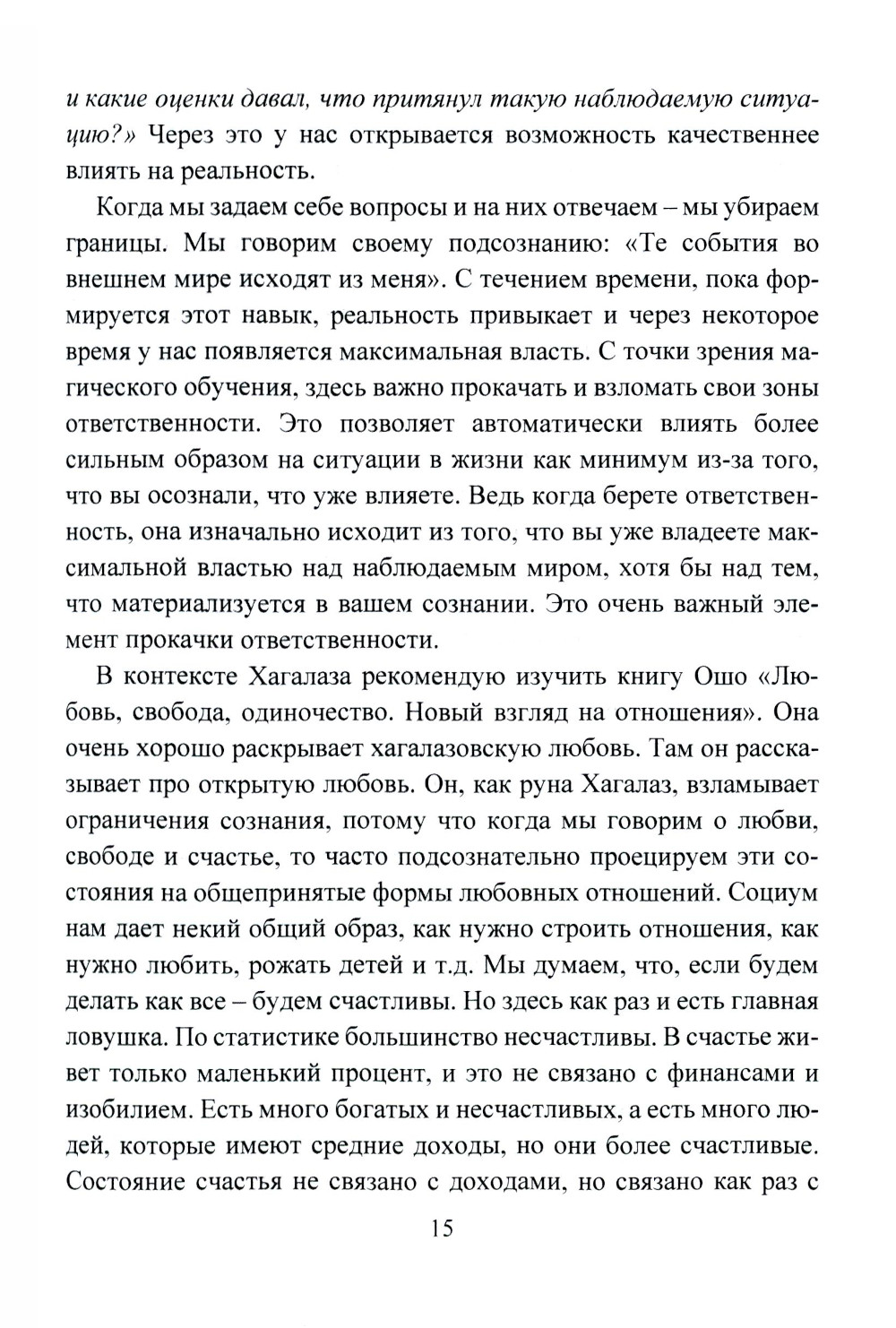 и какие оценки давал, что притянул такую наблюдаемую ситуацию?» Через это у нас открывается возможность качественнее влиять на реальность.

Когда мы задаем себе вопросы и на них отвечаем – мы убираем границы. Мы говорим своему подсознанию: «Те события во внешнем мире исходят из меня». С течением времени, пока формируется этот навык, реальность привыкает и через некоторое время у нас появляется максимальная власть. С точки зрения магического обучения, здесь важно прокачать и взломать свои зоны ответственности. Это позволяет автоматически влиять более сильным образом на ситуации в жизни как минимум из-за того, что вы осознали, что уже влияете. Ведь когда берете ответственность, она изначально исходит из того, что вы уже владеете максимальной властью над наблюдаемым миром, хотя бы над тем, что материализуется в вашем сознании. Это очень важный элемент прокачки ответственности.

В контексте Хагалаза рекомендую изучить книгу Ошо «Любовь, свобода, одиночество. Новый взгляд на отношения». Она очень хорошо раскрывает хагалазовскую любовь. Там он рассказывает про открытую любовь. Он, как руна Хагалаз, взламывает ограничения сознания, потому что когда мы говорим о любви, свободе и счастье, то часто подсознательно проецируем эти состояния на общепринятые формы любовных отношений. Социум нам дает некий общий образ, как нужно строить отношения, как нужно любить, рожать детей и т.д. Мы думаем, что, если будем делать как все – будем счастливы. Но здесь как раз и есть главная ловушка. По статистике большинство несчастливы. В счастье живет только маленький процент, и это не связано с финансами и изобилием. Есть много богатых и несчастливых, а есть много людей, которые имеют средние доходы, но они более счастливые. Состояние счастья не связано с доходами, но связано как раз с

15